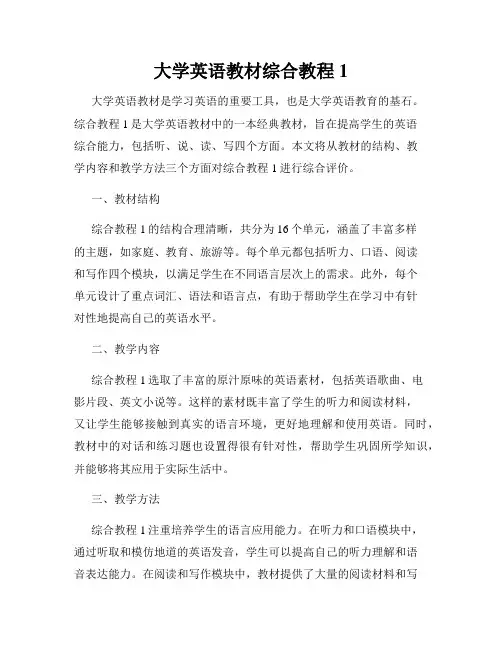 大学英语教材综合教程 1

大学英语教材是学习英语的重要工具，也是大学英语教育的基石。综合教程 1 是大学英语教材中的一本经典教材，旨在提高学生的英语综合能力，包括听、说、读、写四个方面。本文将从教材的结构、教学内容和教学方法三个方面对综合教程 1 进行综合评价。

一、教材结构

综合教程 1 的结构合理清晰，共分为 16 个单元，涵盖了丰富多样的主题，如家庭、教育、旅游等。每个单元都包括听力、口语、阅读和写作四个模块，以满足学生在不同语言层次上的需求。此外，每个单元设计了重点词汇、语法和语言点，有助于帮助学生在学习中有针对性地提高自己的英语水平。

二、教学内容

综合教程 1 选取了丰富的原汁原味的英语素材，包括英语歌曲、电影片段、英文小说等。这样的素材既丰富了学生的听力和阅读材料，又让学生能够接触到真实的语言环境，更好地理解和使用英语。同时，教材中的对话和练习题也设置得很有针对性，帮助学生巩固所学知识，并能够将其应用于实际生活中。

三、教学方法

综合教程 1 注重培养学生的语言应用能力。在听力和口语模块中，通过听取和模仿地道的英语发音，学生可以提高自己的听力理解和语音表达能力。在阅读和写作模块中，教材提供了大量的阅读材料和写